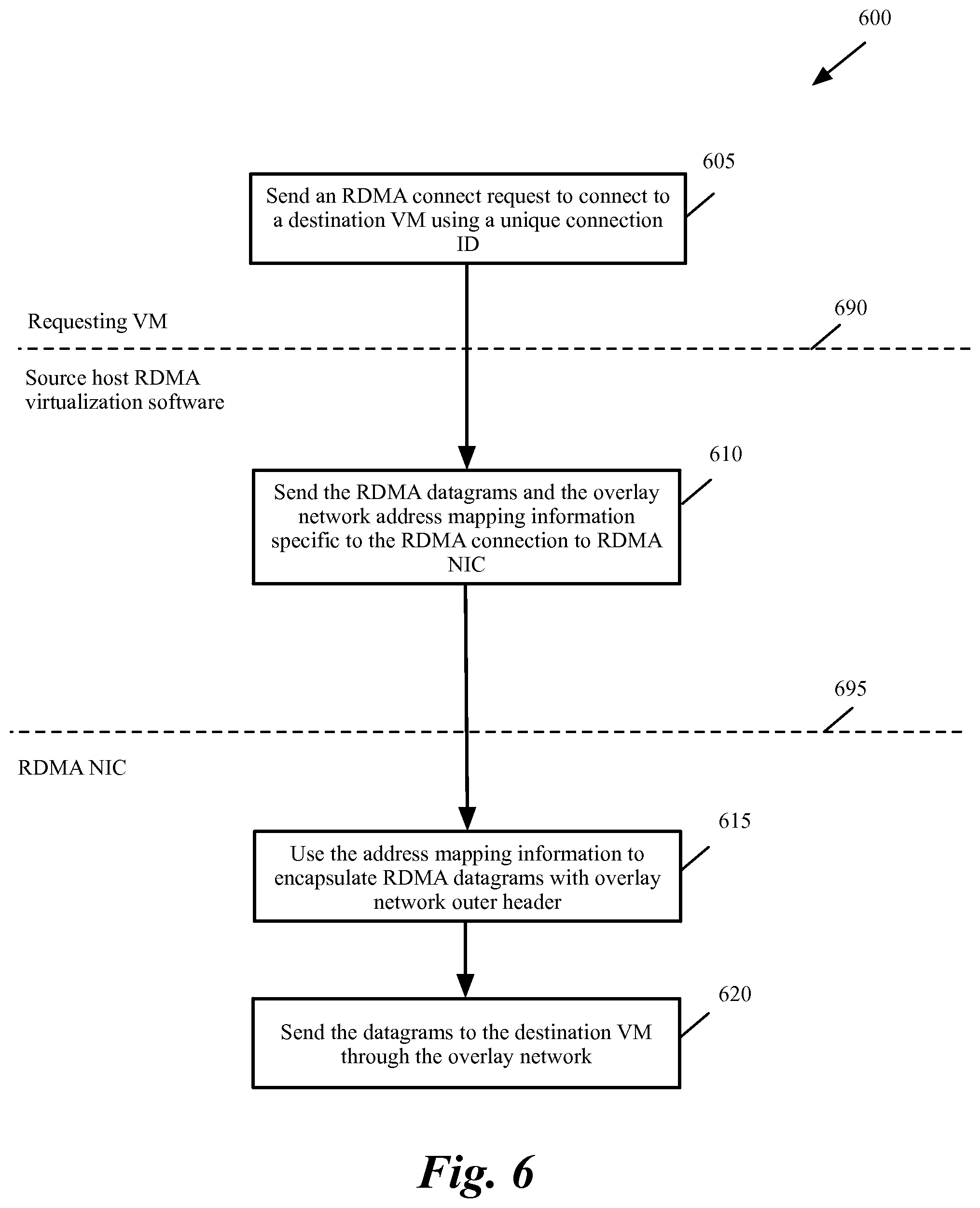 600

605

Send an RDMA connect request to connect to a destination VM using a unique connection ID

Requesting VM

690

Source host RDMA virtualization software

610

Send the RDMA datagrams and the overlay network address mapping information specific to the RDMA connection to RDMA NIC

695

RDMA NIC

615

Use the address mapping information to encapsulate RDMA datagrams with overlay network outer header

620

Send the datagrams to the destination VM through the overlay network

Fig. 6